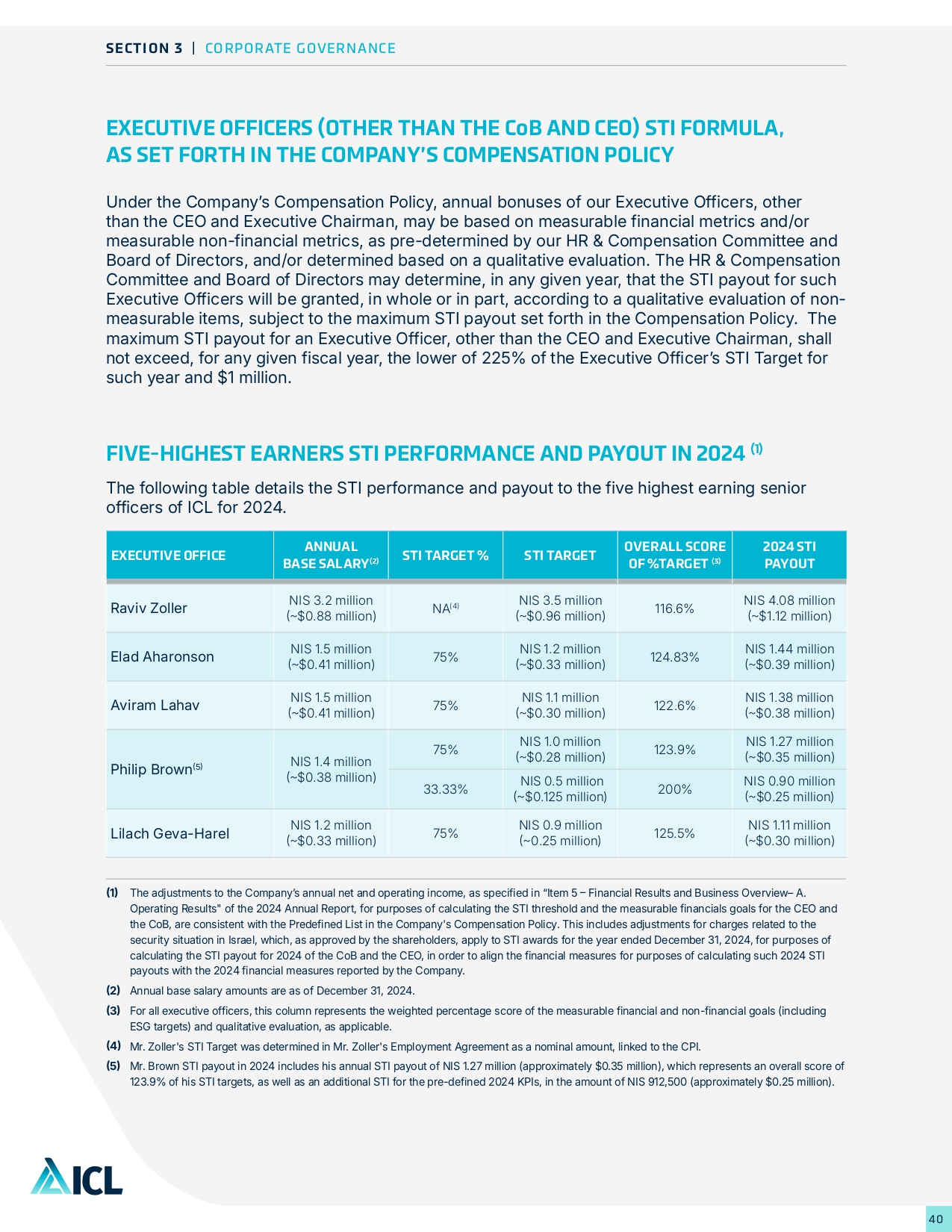 SECTION 3 | CORPORATE GOVERNANCE

EXECUTIVE OFFICERS (OTHER THAN THE CoB AND CEO) STI FORMULA, AS SET FORTH IN THE COMPANY'S COMPENSATION POLICY

Under the Company's Compensation Policy, annual bonuses of our Executive Officers, other than the CEO and Executive Chairman, may be based on measurable financial metrics and/or measurable non-financial metrics, as pre-determined by our HR & Compensation Committee and Board of Directors, and/or determined based on a qualitative evaluation. The HR & Compensation Committee and Board of Directors may determine, in any given year, that the STI payout for such Executive Officers will be granted, in whole or in part, according to a qualitative evaluation of non-measurable items, subject to the maximum STI payout set forth in the Compensation Policy. The maximum STI payout for an Executive Officer, other than the CEO and Executive Chairman, shall not exceed, for any given fiscal year, the lower of 225% of the Executive Officer's STI Target for such year and $1 million.

FIVE-HIGHEST EARNERS STI PERFORMANCE AND PAYOUT IN 2024 $^{(1)}$

The following table details the STI performance and payout to the five highest earning senior officers of ICL for 2024.

| EXECUTIVE OFFICE | ANNUAL BASE SALARY$^{(2)}$ | STI TARGET % | STI TARGET | OVERALL SCORE OF %TARGET $^{(3)}$ | 2024 STI PAYOUT |
|---|---|---|---|---|---|
| Raviv Zoller | NIS 3.2 million (~$0.88 million) | NA$^{(4)}$ | NIS 3.5 million (~$0.96 million) | 116.6% | NIS 4.08 million (~$1.12 million) |
| Elad Aharonson | NIS 1.5 million (~$0.41 million) | 75% | NIS 1.2 million (~$0.33 million) | 124.83% | NIS 1.44 million (~$0.39 million) |
| Aviram Lahav | NIS 1.5 million (~$0.41 million) | 75% | NIS 1.1 million (~$0.30 million) | 122.6% | NIS 1.38 million (~$0.38 million) |
| Philip Brown$^{(5)}$ | NIS 1.4 million (~$0.38 million) | 75% | NIS 1.0 million (~$0.28 million) | 123.9% | NIS 1.27 million (~$0.35 million) |
| | | 33.33% | NIS 0.5 million (~$0.125 million) | 200% | NIS 0.90 million (~$0.25 million) |
| Lilach Geva-Harel | NIS 1.2 million (~$0.33 million) | 75% | NIS 0.9 million (~0.25 million) | 125.5% | NIS 1.11 million (~$0.30 million) |

(1) The adjustments to the Company's annual net and operating income, as specified in "Item 5 – Financial Results and Business Overview– A. Operating Results" of the 2024 Annual Report, for purposes of calculating the STI threshold and the measurable financials goals for the CEO and the CoB, are consistent with the Predefined List in the Company's Compensation Policy. This includes adjustments for charges related to the security situation in Israel, which, as approved by the shareholders, apply to STI awards for the year ended December 31, 2024, for purposes of calculating the STI payout for 2024 of the CoB and the CEO, in order to align the financial measures for purposes of calculating such 2024 STI payouts with the 2024 financial measures reported by the Company.

(2) Annual base salary amounts are as of December 31, 2024.

(3) For all executive officers, this column represents the weighted percentage score of the measurable financial and non-financial goals (including ESG targets) and qualitative evaluation, as applicable.

(4) Mr. Zoller's STI Target was determined in Mr. Zoller's Employment Agreement as a nominal amount, linked to the CPI.

(5) Mr. Brown STI payout in 2024 includes his annual STI payout of NIS 1.27 million (approximately $0.35 million), which represents an overall score of 123.9% of his STI targets, as well as an additional STI for the pre-defined 2024 KPIs, in the amount of NIS 912,500 (approximately $0.25 million).

ICL

40